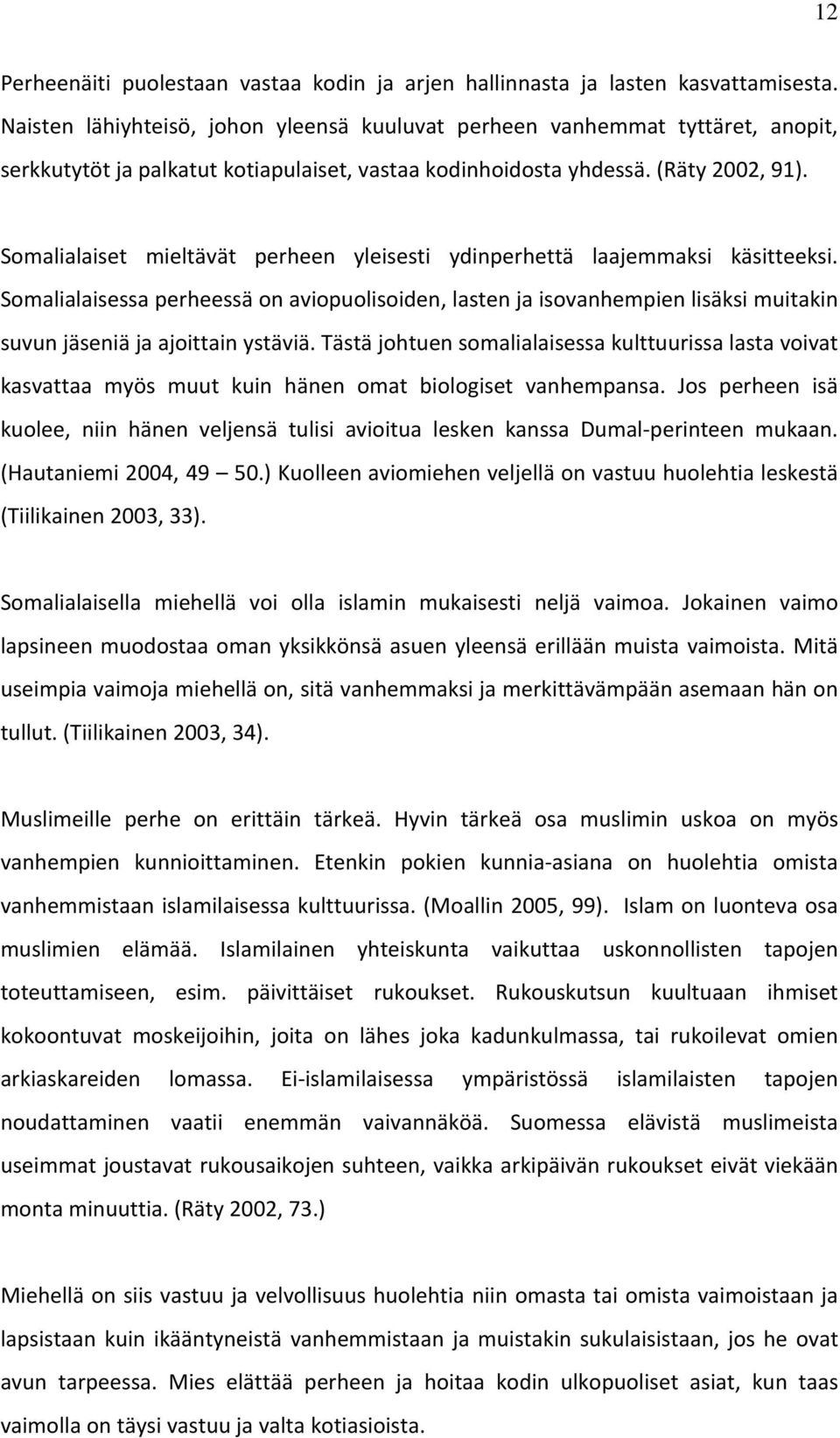 12

Perheenäiti puolestaan vastaa kodin ja arjen hallinnasta ja lasten kasvattamisesta. Naisten lähiyhteisö, johon yleensä kuuluvat perheen vanhemmat tyttäret, anopit, serkkutytöt ja palkatut kotiapulaiset, vastaa kodinhoidosta yhdessä. (Räty 2002, 91).

Somalialaiset mieltävät perheen yleisesti ydinperhettä laajemmaksi käsitteeksi. Somalialaisessa perheessä on aviopuolisoiden, lasten ja isovanhempien lisäksi muitakin suvun jäseniä ja ajoittain ystäviä. Tästä johtuen somalialaisessa kulttuurissa lasta voivat kasvattaa myös muut kuin hänen omat biologiset vanhempansa. Jos perheen isä kuolee, niin hänen veljensä tulisi avioitua lesken kanssa Dumal-perinteen mukaan. (Hautaniemi 2004, 49 — 50.) Kuolleen aviomiehen veljellä on vastuu huolehtia leskestä (Tiilikainen 2003, 33).

Somalialaisella miehellä voi olla islamin mukaisesti neljä vaimoa. Jokainen vaimo lapsineen muodostaa oman yksikkönsä asuen yleensä erillään muista vaimoista. Mitä useimpia vaimoja miehellä on, sitä vanhemmaksi ja merkittävämpään asemaan hän on tullut. (Tiilikainen 2003, 34).

Muslimeille perhe on erittäin tärkeä. Hyvin tärkeä osa muslimin uskoa on myös vanhempien kunnioittaminen. Etenkin pokien kunnia-asiana on huolehtia omista vanhemmistaan islamilaisessa kulttuurissa. (Moallin 2005, 99). Islam on luonteva osa muslimien elämää. Islamilainen yhteiskunta vaikuttaa uskonnollisten tapojen toteuttamiseen, esim. päivittäiset rukoukset. Rukouskutsun kuultuaan ihmiset kokoontuvat moskeijoihin, joita on lähes joka kadunkulmassa, tai rukoilevat omien arkiaskareiden lomassa. Ei-islamilaisessa ympäristössä islamilaisten tapojen noudattaminen vaatii enemmän vaivannäköä. Suomessa elävistä muslimeista useimmat joustavat rukousaikojen suhteen, vaikka arkipäivän rukoukset eivät viekään monta minuuttia. (Räty 2002, 73.)

Miehellä on siis vastuu ja velvollisuus huolehtia niin omasta tai omista vaimoistaan ja lapsistaan kuin ikääntyneistä vanhemmistaan ja muistakin sukulaisistaan, jos he ovat avun tarpeessa. Mies elättää perheen ja hoitaa kodin ulkopuoliset asiat, kun taas vaimolla on täysi vastuu ja valta kotiasioista.